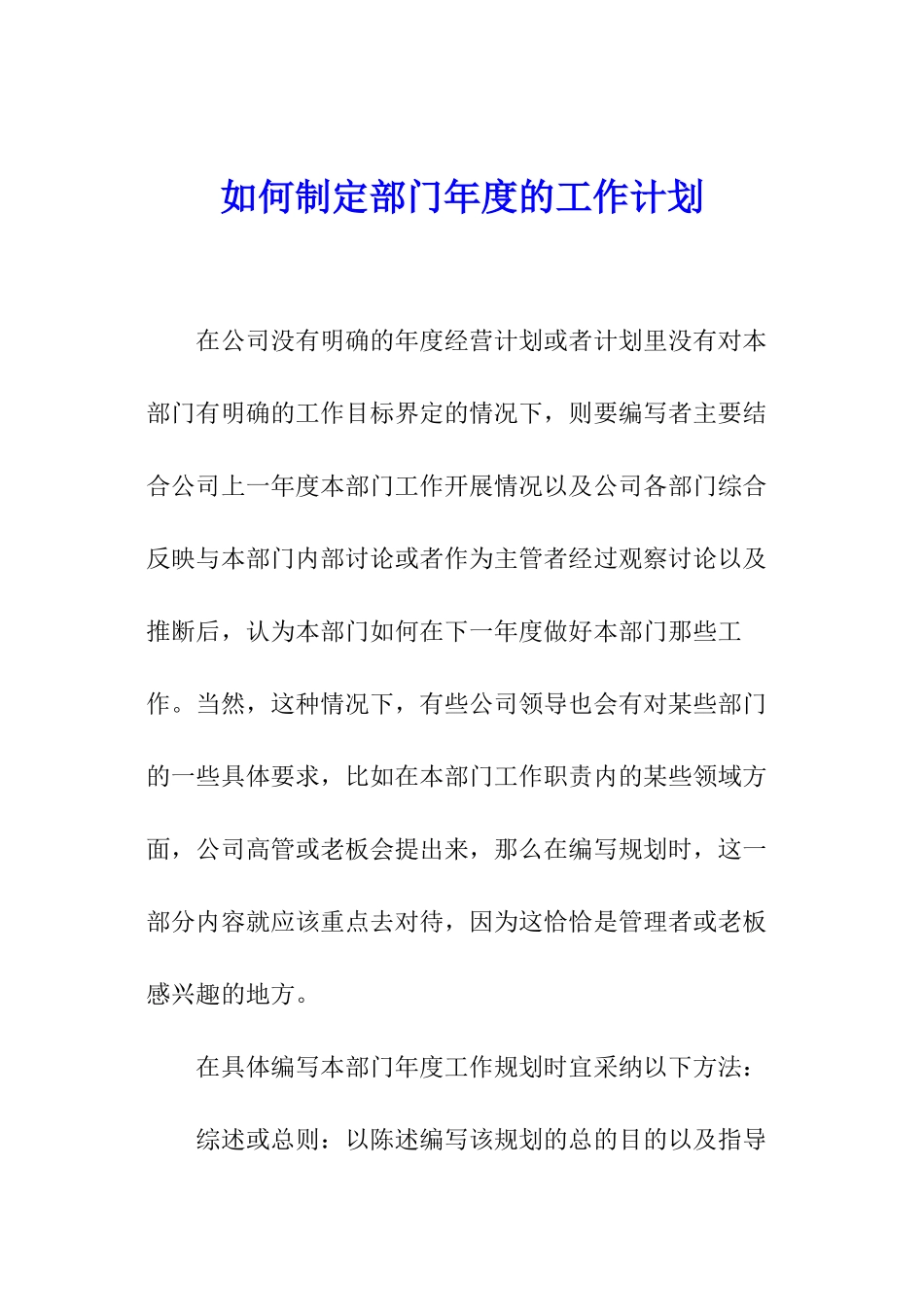 如何制定部门年度的工作计划

在公司没有明确的年度经营计划或者计划里没有对本部门有明确的工作目标界定的情况下，则要编写者主要结合公司上一年度本部门工作开展情况以及公司各部门综合反映与本部门内部讨论或者作为主管者经过观察讨论以及推断后，认为本部门如何在下一年度做好本部门那些工作。当然，这种情况下，有些公司领导也会有对某些部门的一些具体要求，比如在本部门工作职责内的某些领域方面，公司高管或老板会提出来，那么在编写规划时，这一部分内容就应该重点去对待，因为这恰恰是管理者或老板感兴趣的地方。

在具体编写本部门年度工作规划时宜采纳以下方法：

综述或总则：以陈述编写该规划的总的目的以及指导